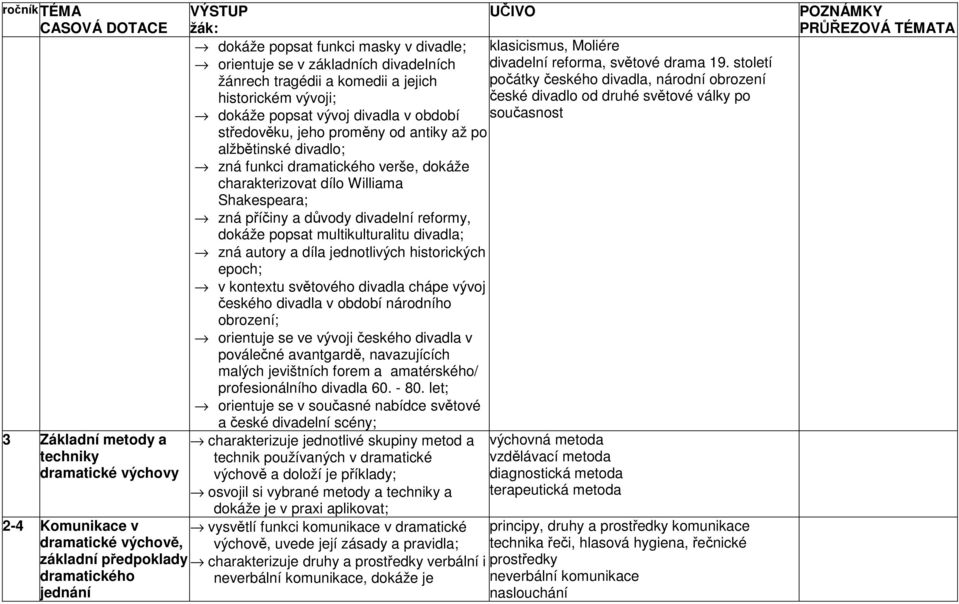 | ročník | TÉMA ČASOVÁ DOTACE | VÝSTUP žák: | UČIVO | POZNÁMKY PRŮŘEZOVÁ TÉMATA |
|---|---|---|---|---|
| | | → dokáže popsat funkci masky v divadle; → orientuje se v základních divadelních žánrech tragédii a komedii a jejich historickém vývoji; → dokáže popsat vývoj divadla v období středověku, jeho proměny od antiky až po alžbětinské divadlo; → zná funkci dramatického verše, dokáže charakterizovat dílo Williama Shakespeara; → zná příčiny a důvody divadelní reformy, dokáže popsat multikulturalitu divadla; → zná autory a díla jednotlivých historických epoch; → v kontextu světového divadla chápe vývoj českého divadla v období národního obrození; → orientuje se ve vývoji českého divadla v poválečné avantgardě, navazujících malých jevištních forem a amatérského/ profesionálního divadla 60. - 80. let; → orientuje se v současné nabídce světové a české divadelní scény; | klasicismus, Moliére divadelní reforma, světové drama 19. století počátky českého divadla, národní obrození české divadlo od druhé světové války po současnost | |
| 3 | Základní metody a techniky dramatické výchovy | → charakterizuje jednotlivé skupiny metod a technik používaných v dramatické výchově a doloží je příklady; → osvojil si vybrané metody a techniky a dokáže je v praxi aplikovat; | výchovná metoda vzdělávací metoda diagnostická metoda terapeutická metoda | |
| 2-4 | Komunikace v dramatické výchově, základní předpoklady dramatického jednání | → vysvětlí funkci komunikace v dramatické výchově, uvede její zásady a pravidla; → charakterizuje druhy a prostředky verbální i neverbální komunikace, dokáže je | principy, druhy a prostředky komunikace technika řeči, hlasová hygiena, řečnické prostředky neverbální komunikace naslouchání | |